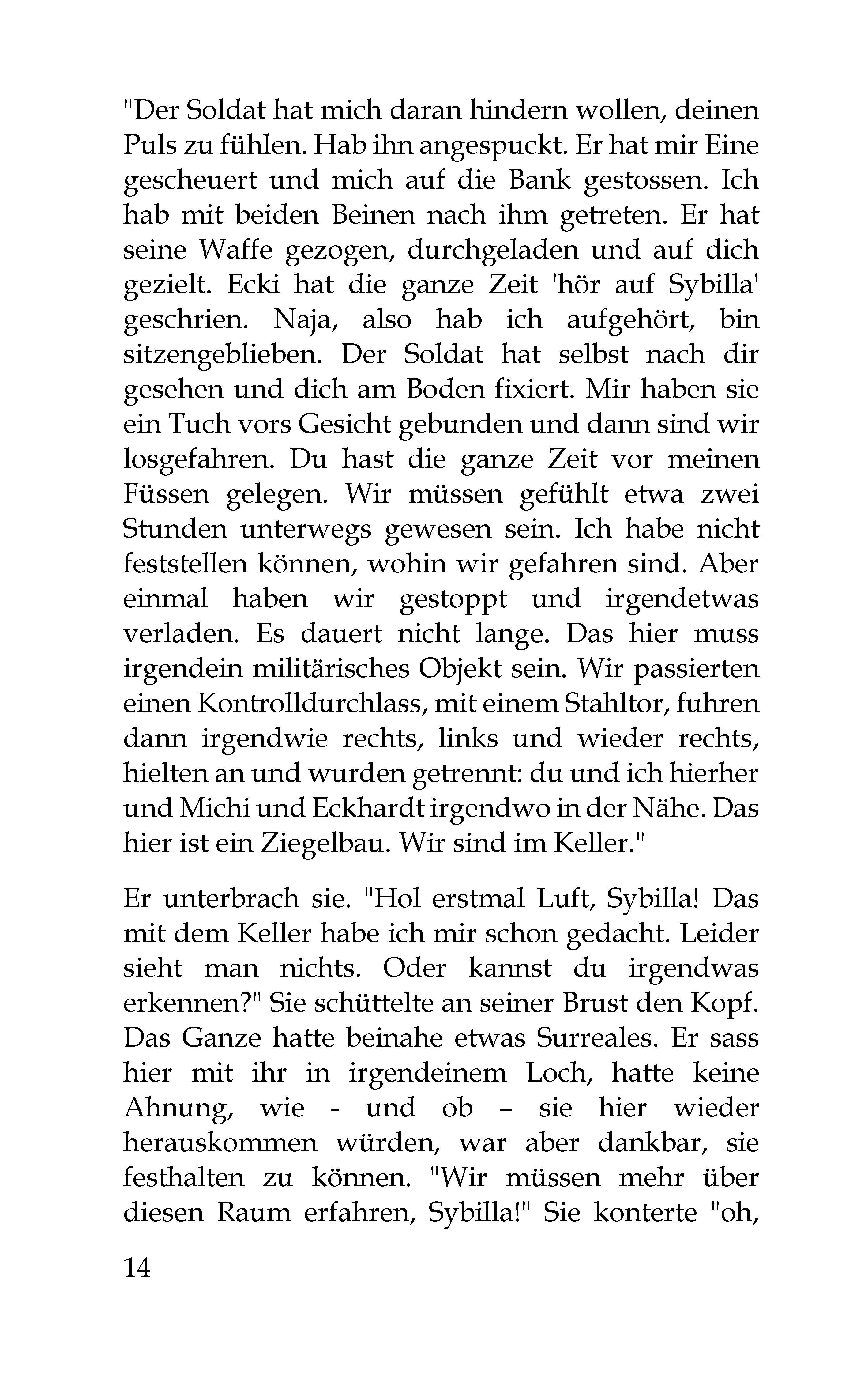 "Der Soldat hat mich daran hindern wollen, deinen Puls zu fühlen. Hab ihn angespuckt. Er hat mir Eine gescheuert und mich auf die Bank gestossen. Ich hab mit beiden Beinen nach ihm getreten. Er hat seine Waffe gezogen, durchgeladen und auf dich gezielt. Ecki hat die ganze Zeit 'hör auf Sybilla' geschrien. Naja, also hab ich aufgehört, bin sitzengeblieben. Der Soldat hat selbst nach dir gesehen und dich am Boden fixiert. Mir haben sie ein Tuch vors Gesicht gebunden und dann sind wir losgefahren. Du hast die ganze Zeit vor meinen Füssen gelegen. Wir müssen gefühlt etwa zwei Stunden unterwegs gewesen sein. Ich habe nicht feststellen können, wohin wir gefahren sind. Aber einmal haben wir gestoppt und irgendetwas verladen. Es dauert nicht lange. Das hier muss irgendein militärisches Objekt sein. Wir passierten einen Kontrolldurchlass, mit einem Stahltor, fuhren dann irgendwie rechts, links und wieder rechts, hielten an und wurden getrennt: du und ich hierher und Michi und Eckhardt irgendwo in der Nähe. Das hier ist ein Ziegelbau. Wir sind im Keller."

Er unterbrach sie. "Hol erstmal Luft, Sybilla! Das mit dem Keller habe ich mir schon gedacht. Leider sieht man nichts. Oder kannst du irgendwas erkennen?" Sie schüttelte an seiner Brust den Kopf. Das Ganze hatte beinahe etwas Surreales. Er sass hier mit ihr in irgendeinem Loch, hatte keine Ahnung, wie - und ob – sie hier wieder herauskommen würden, war aber dankbar, sie festhalten zu können. "Wir müssen mehr über diesen Raum erfahren, Sybilla!" Sie konterte "oh,

14